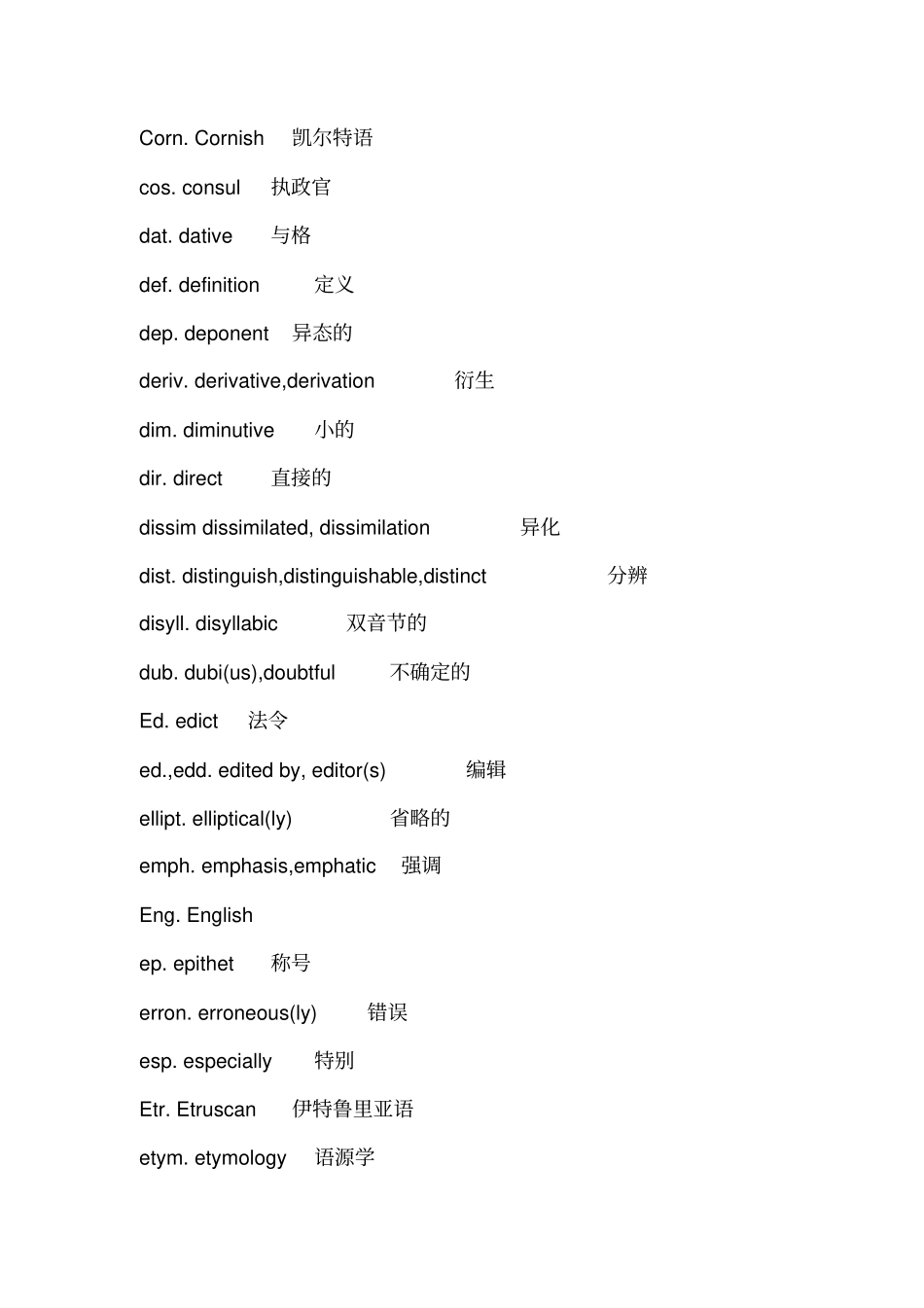 Corn. Cornish 凯尔特语

cos. consul 执政官

dat. dative 与格

def. definition 定义

dep. deponent 异态的

deriv. derivative,derivation 衍生

dim. diminutive 小的

dir. direct 直接的

dissim dissimilated, dissimilation 异化

dist. distinguish,distinguishable,distinct 分辨

disyll. disyllabic 双音节的

dub. dubi(us),doubtful 不确定的

Ed. edict 法令

ed.,edd. edited by, editor(s) 编辑

ellipt. elliptical(ly) 省略的

emph. emphasis,emphatic 强调

Eng. English

ep. epithet 称号

erron. erroneous(ly) 错误

esp. especially 特别

Etr. Etruscan 伊特鲁里亚语

etym. etymology 语源学